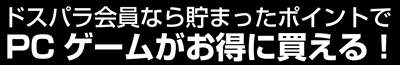 ドスパラ会員なら貯まったポイントで
PC ゲームがお得に買える！